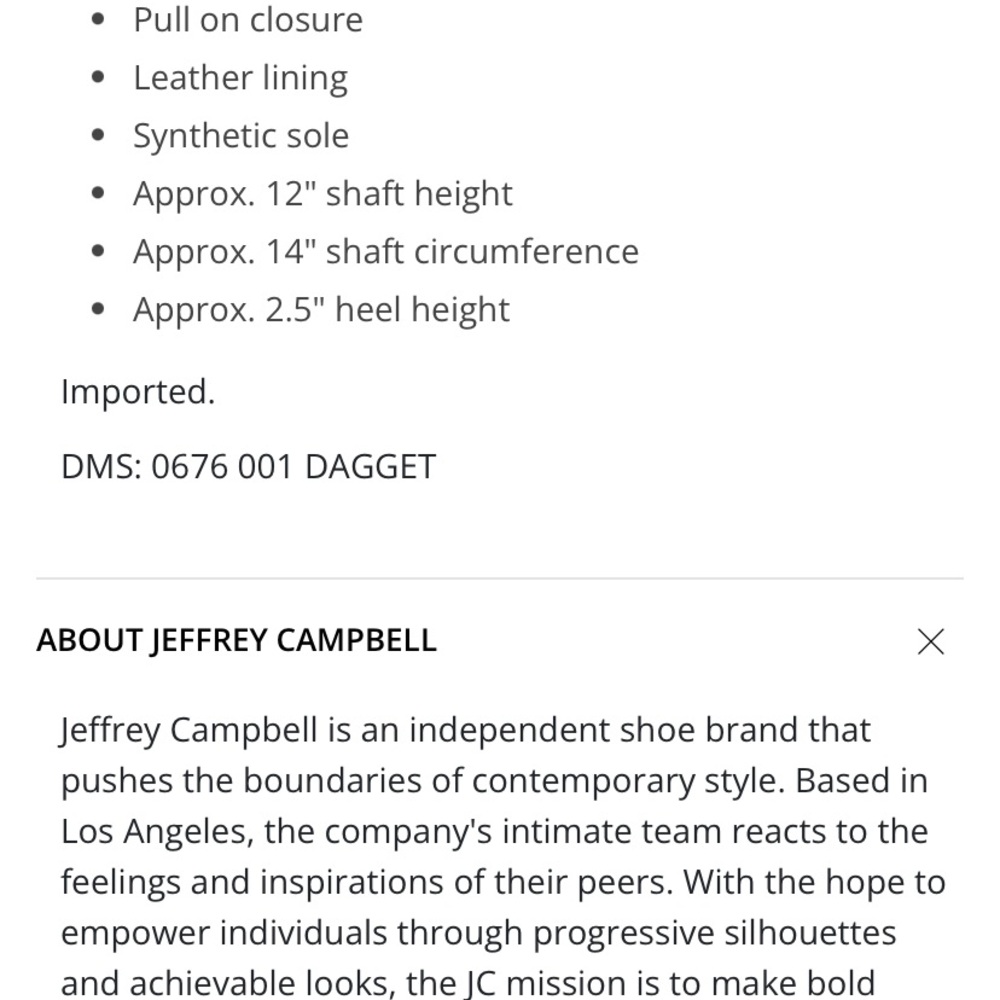 - Pull on closure
- Leather lining
- Synthetic sole
- Approx. 12" shaft height
- Approx. 14" shaft circumference
- Approx. 2.5" heel height

Imported.

DMS: 0676 001 DAGGET

ABOUT JEFFREY CAMPBELL

Jeffrey Campbell is an independent shoe brand that pushes the boundaries of contemporary style. Based in Los Angeles, the company's intimate team reacts to the feelings and inspirations of their peers. With the hope to empower individuals through progressive silhouettes and achievable looks, the JC mission is to make bold